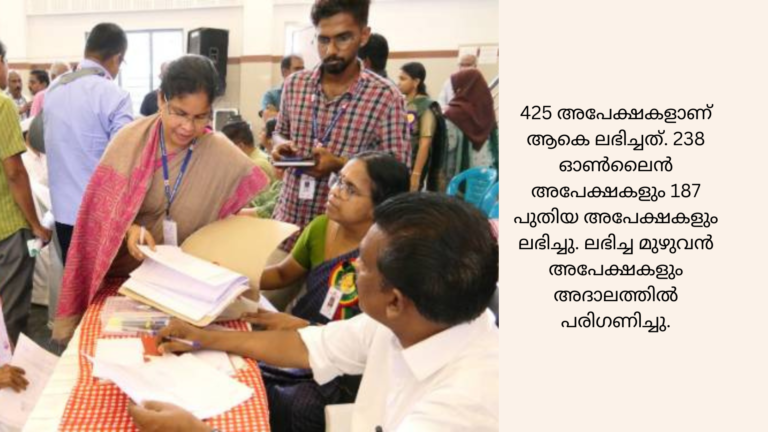 425 അപേക്ഷകളാണ് ആകെ ലഭിച്ചത്. 238 ഓൺലൈൻ അപേക്ഷകളും 187 പുതിയ അപേക്ഷകളും ലഭിച്ചു. ലഭിച്ച മുഴുവൻ അപേക്ഷകളും അദാലത്തിൽ പരിഗണിച്ചു.